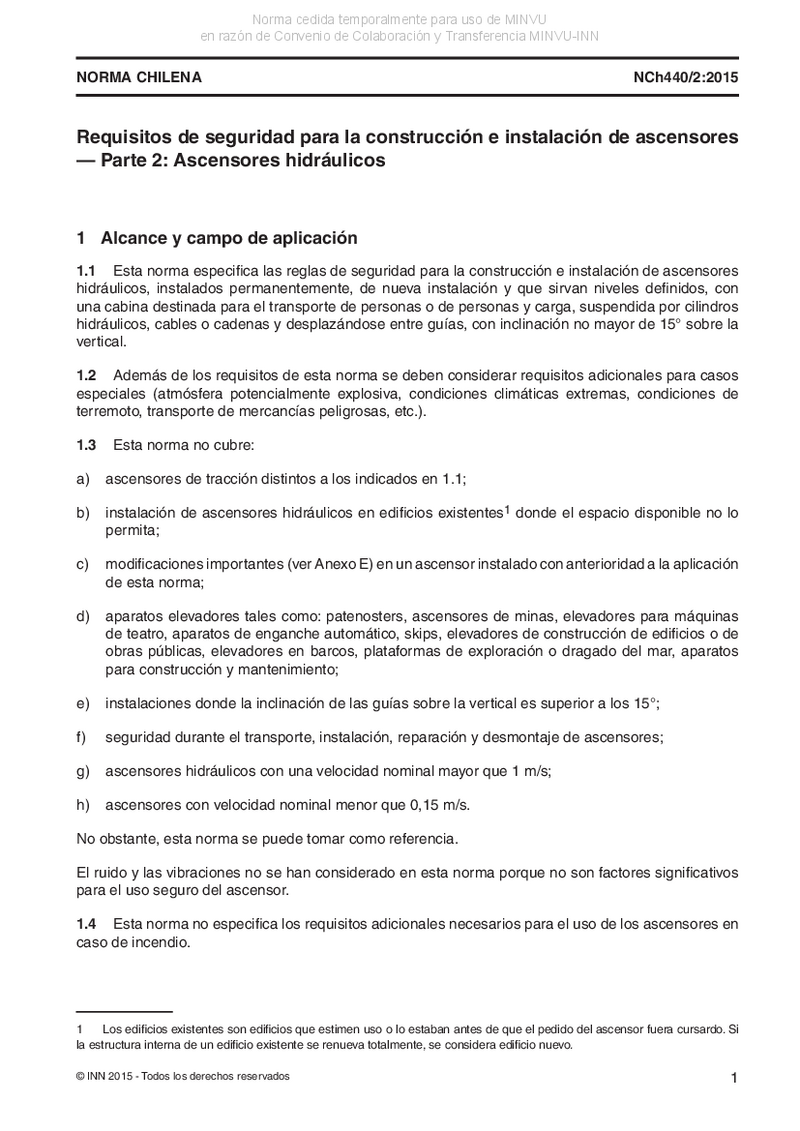 Norma cedida temporalmente para uso de MINVU
en razón de Convenio de Colaboración y Transferencia MINVU-INN

NORMA CHILENA NCh440/2:2015

Requisitos de seguridad para la construcción e instalación de ascensores — Parte 2: Ascensores hidráulicos

1 Alcance y campo de aplicación

1.1 Esta norma especifica las reglas de seguridad para la construcción e instalación de ascensores hidráulicos, instalados permanentemente, de nueva instalación y que sirvan niveles definidos, con una cabina destinada para el transporte de personas o de personas y carga, suspendida por cilindros hidráulicos, cables o cadenas y desplazándose entre guías, con inclinación no mayor de 15° sobre la vertical.

1.2 Además de los requisitos de esta norma se deben considerar requisitos adicionales para casos especiales (atmósfera potencialmente explosiva, condiciones climáticas extremas, condiciones de terremoto, transporte de mercancías peligrosas, etc.).

1.3 Esta norma no cubre:

a) ascensores de tracción distintos a los indicados en 1.1;

b) instalación de ascensores hidráulicos en edificios existentes$^1$ donde el espacio disponible no lo permita;

c) modificaciones importantes (ver Anexo E) en un ascensor instalado con anterioridad a la aplicación de esta norma;

d) aparatos elevadores tales como: patenosters, ascensores de minas, elevadores para máquinas de teatro, aparatos de enganche automático, skips, elevadores de construcción de edificios o de obras públicas, elevadores en barcos, plataformas de exploración o dragado del mar, aparatos para construcción y mantenimiento;

e) instalaciones donde la inclinación de las guías sobre la vertical es superior a los 15°;

f) seguridad durante el transporte, instalación, reparación y desmontaje de ascensores;

g) ascensores hidráulicos con una velocidad nominal mayor que 1 m/s;

h) ascensores con velocidad nominal menor que 0,15 m/s.

No obstante, esta norma se puede tomar como referencia.

El ruido y las vibraciones no se han considerado en esta norma porque no son factores significativos para el uso seguro del ascensor.

1.4 Esta norma no especifica los requisitos adicionales necesarios para el uso de los ascensores en caso de incendio.

1 Los edificios existentes son edificios que estimen uso o lo estaban antes de que el pedido del ascensor fuera cursardo. Si la estructura interna de un edificio existente se renueva totalmente, se considera edificio nuevo.

© INN 2015 - Todos los derechos reservados 1